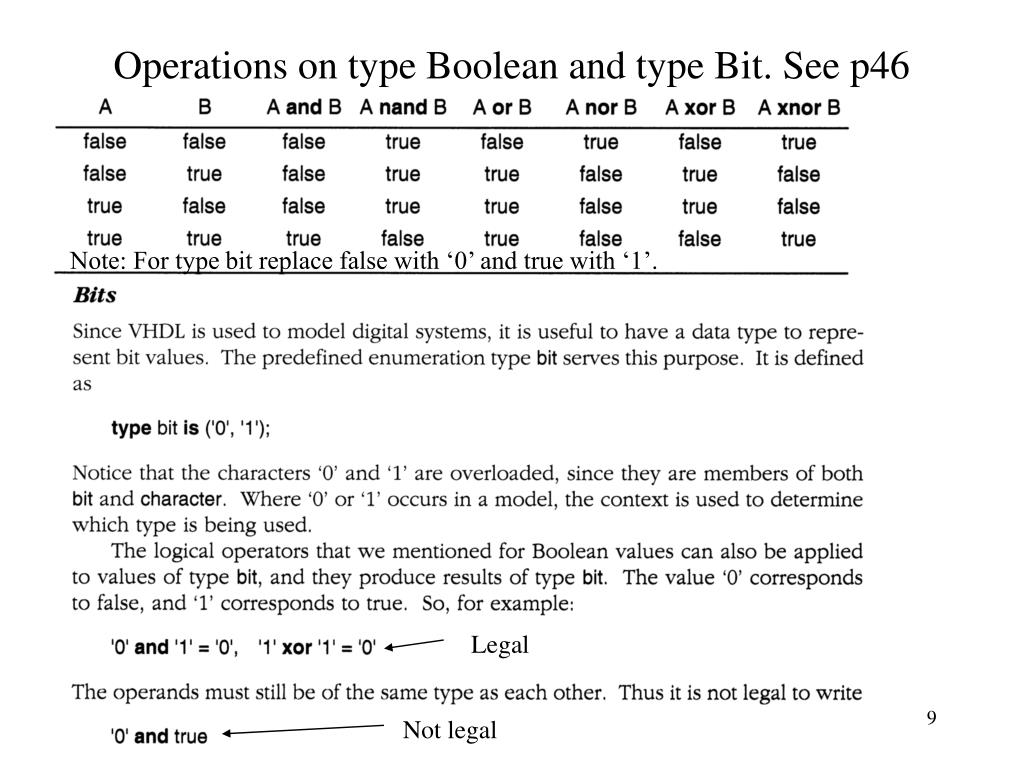 Operations on type Boolean and type Bit. See p46

| A | B | A and B | A nand B | A or B | A nor B | A xor B | A xnor B |
|---|---|---|---|---|---|---|---|
| false | false | false | true | false | true | false | true |
| false | true | false | true | true | false | true | false |
| true | false | false | true | true | false | true | false |
| true | true | true | false | true | false | false | true |

Note: For type bit replace false with ‘0’ and true with ‘1’.

Bits

Since VHDL is used to model digital systems, it is useful to have a data type to represent bit values. The predefined enumeration type bit serves this purpose. It is defined as

type bit is ('0', '1');

Notice that the characters ‘0’ and ‘1’ are overloaded, since they are members of both bit and character. Where ‘0’ or ‘1’ occurs in a model, the context is used to determine which type is being used.

The logical operators that we mentioned for Boolean values can also be applied to values of type bit, and they produce results of type bit. The value ‘0’ corresponds to false, and ‘1’ corresponds to true. So, for example:

'0' and '1' = '0', '1' xor '1' = '0'

Legal

The operands must still be of the same type as each other. Thus it is not legal to write

'0' and true

Not legal

9